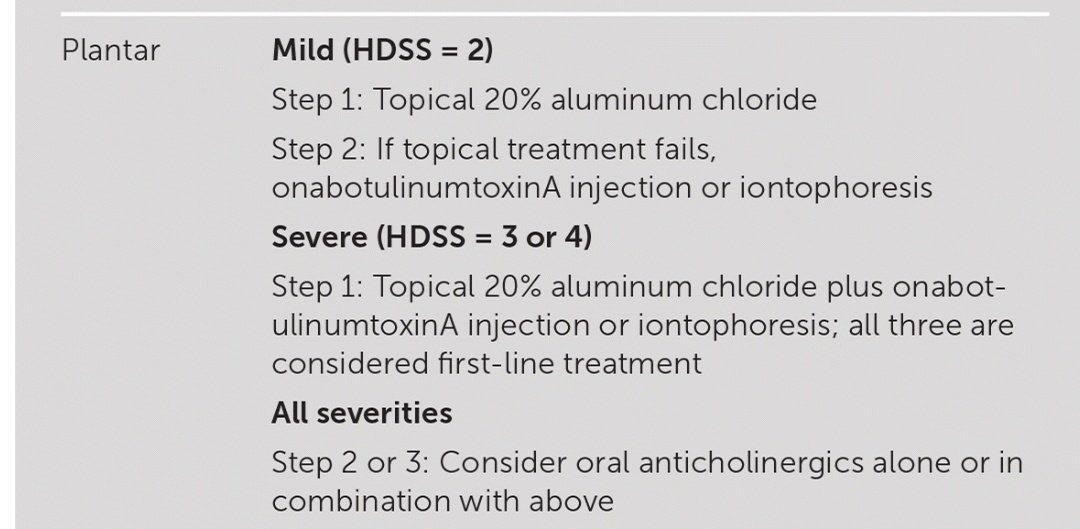 Plantar

Mild (HDSS = 2)

Step 1: Topical 20% aluminum chloride

Step 2: If topical treatment fails, onabotulinumtoxinA injection or iontophoresis

Severe (HDSS = 3 or 4)

Step 1: Topical 20% aluminum chloride plus onabotulinumtoxinA injection or iontophoresis; all three are considered first-line treatment

All severities

Step 2 or 3: Consider oral anticholinergics alone or in combination with above